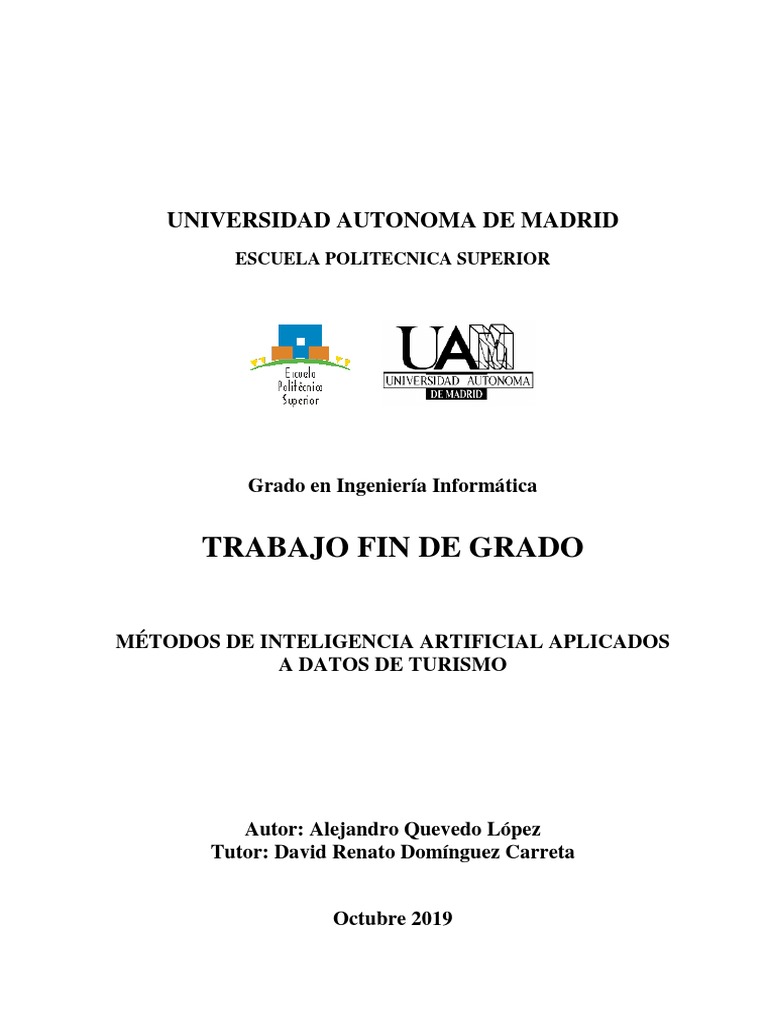 UNIVERSIDAD AUTONOMA DE MADRID

ESCUELA POLITECNICA SUPERIOR

Escuela Politécnica Superior

UAM
UNIVERSIDAD AUTONOMA
DE MADRID

Grado en Ingeniería Informática

TRABAJO FIN DE GRADO

MÉTODOS DE INTELIGENCIA ARTIFICIAL APLICADOS A DATOS DE TURISMO

Autor: Alejandro Quevedo López
Tutor: David Renato Domínguez Carreta

Octubre 2019